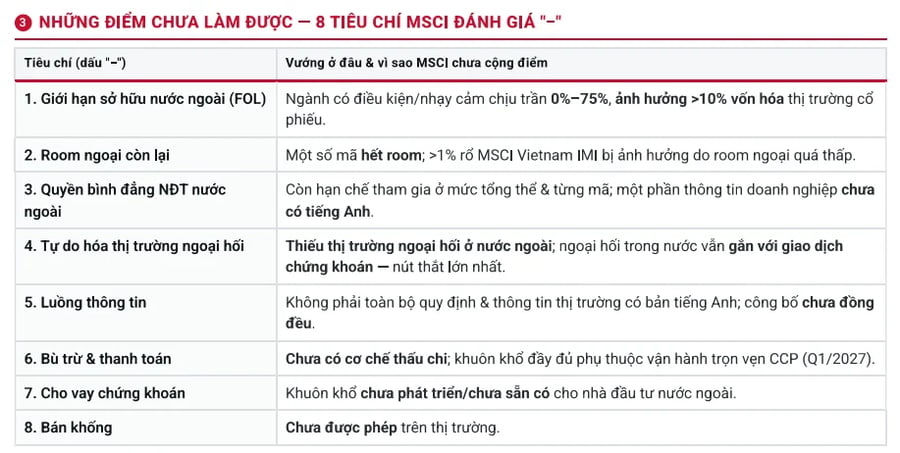 3 NHỮNG ĐIỂM CHƯA LÀM ĐƯỢC — 8 TIÊU CHÍ MSCI ĐÁNH GIÁ "–"

| Tiêu chí (dấu "–") | Vướng ở đâu & vì sao MSCI chưa cộng điểm |
|---|---|
| 1. Giới hạn sở hữu nước ngoài (FOL) | Ngành có điều kiện/nhạy cảm chịu trần 0%–75%, ảnh hưởng >10% vốn hóa thị trường cổ phiếu. |
| 2. Room ngoại còn lại | Một số mã hết room; >1% rổ MSCI Vietnam IMI bị ảnh hưởng do room ngoại quá thấp. |
| 3. Quyền bình đẳng NĐT nước ngoài | Còn hạn chế tham gia ở mức tổng thể & từng mã; một phần thông tin doanh nghiệp chưa có tiếng Anh. |
| 4. Tự do hóa thị trường ngoại hối | Thiếu thị trường ngoại hối ở nước ngoài; ngoại hối trong nước vẫn gắn với giao dịch chứng khoán — nút thắt lớn nhất. |
| 5. Luồng thông tin | Không phải toàn bộ quy định & thông tin thị trường có bản tiếng Anh; công bố chưa đồng đều. |
| 6. Bù trừ & thanh toán | Chưa có cơ chế thấu chi; khuôn khổ đầy đủ phụ thuộc vận hành trọn vẹn CCP (Q1/2027). |
| 7. Cho vay chứng khoán | Khuôn khổ chưa phát triển/chưa sẵn có cho nhà đầu tư nước ngoài. |
| 8. Bán khống | Chưa được phép trên thị trường. |